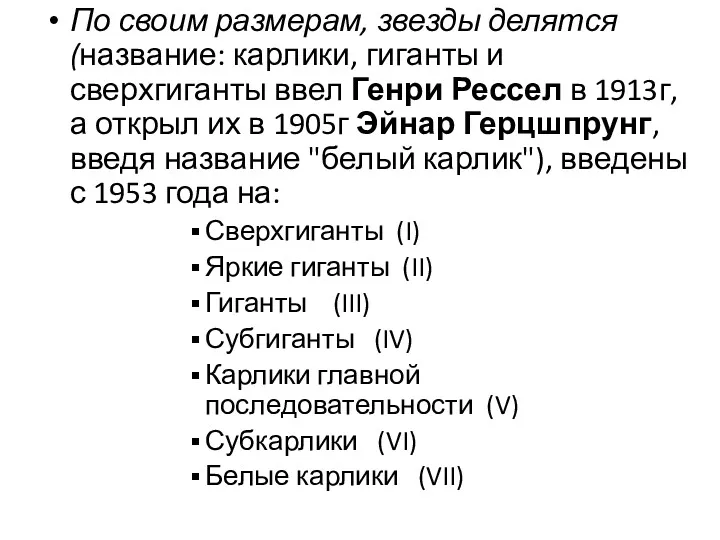 • По своим размерам, звезды делятся (название: карлики, гиганты и сверхгиганты ввел Генри Рессел в 1913г, а открыл их в 1905г Эйнар Герцшпрунг, введя название "белый карлик"), введены с 1953 года на:

▪ Сверхгиганты (I)
▪ Яркие гиганты (II)
▪ Гиганты (III)
▪ Субгиганты (IV)
▪ Карлики главной последовательности (V)
▪ Субкарлики (VI)
▪ Белые карлики (VII)